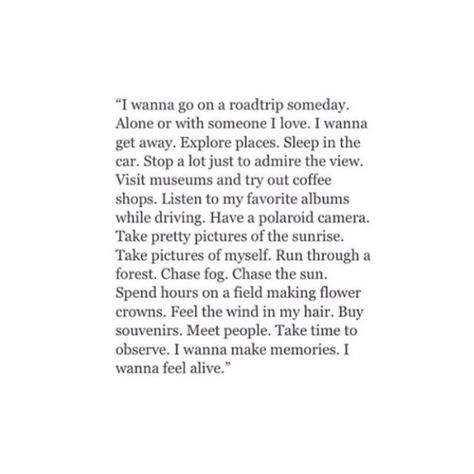 “I wanna go on a roadtrip someday. Alone or with someone I love. I wanna get away. Explore places. Sleep in the car. Stop a lot just to admire the view. Visit museums and try out coffee shops. Listen to my favorite albums while driving. Have a polaroid camera. Take pretty pictures of the sunrise. Take pictures of myself. Run through a forest. Chase fog. Chase the sun. Spend hours on a field making flower crowns. Feel the wind in my hair. Buy souvenirs. Meet people. Take time to observe. I wanna make memories. I wanna feel alive.”